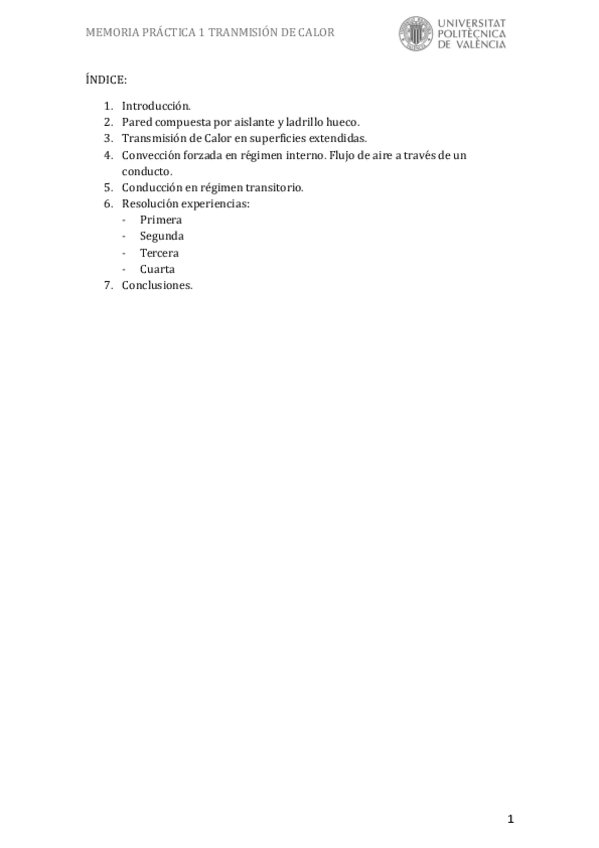 MEMORIA PRÁCTICA 1 TRANMISIÓN DE CALOR

UNIVERSITAT POLITÈCNICA DE VALÈNCIA

ÍNDICE:

1. Introducción.
2. Pared compuesta por aislante y ladrillo hueco.
3. Transmisión de Calor en superficies extendidas.
4. Convección forzada en régimen interno. Flujo de aire a través de un conducto.
5. Conducción en régimen transitorio.
6. Resolución experiencias:
   - Primera
   - Segunda
   - Tercera
   - Cuarta
7. Conclusiones.

1